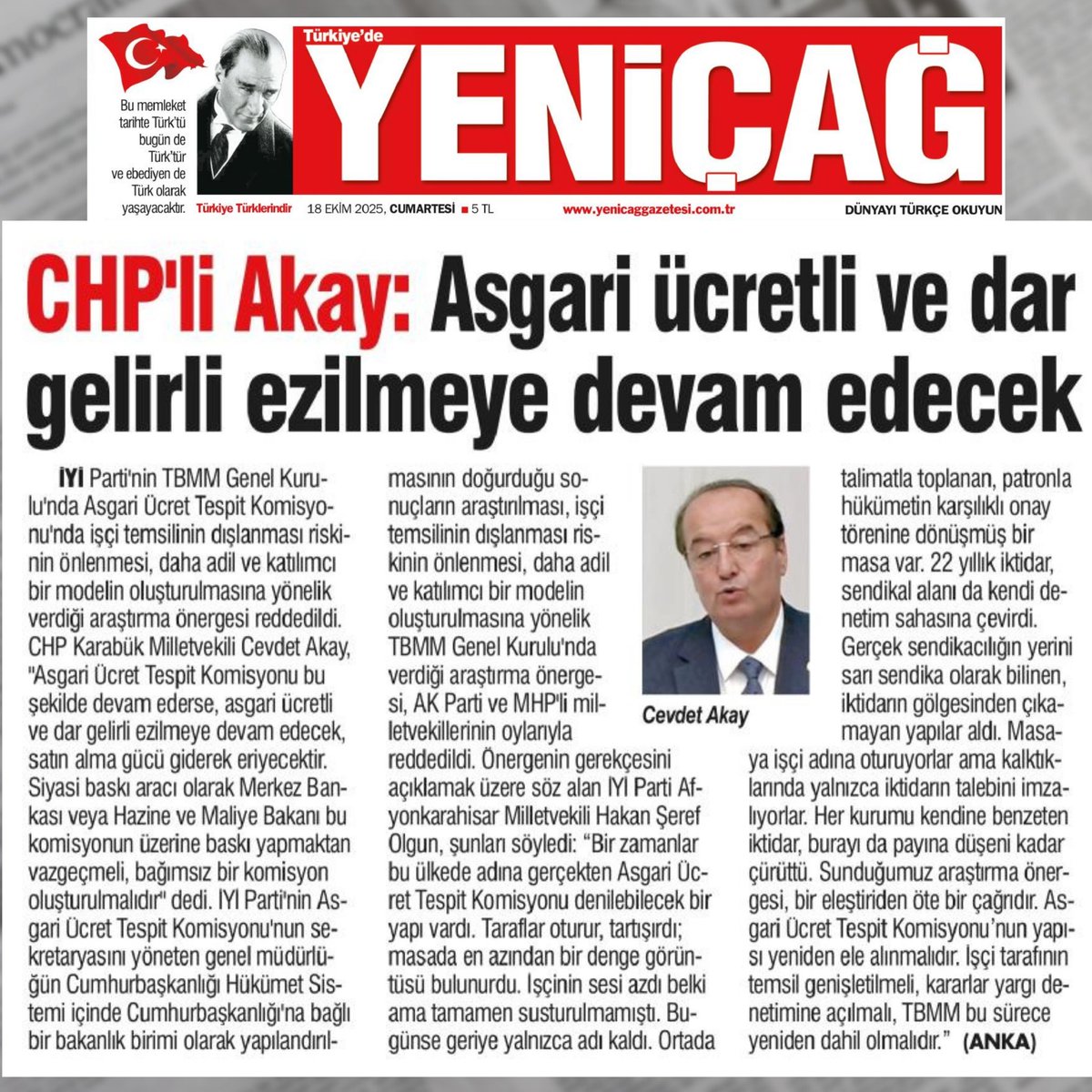 Bu memleket tarihte Türk'tü bugün de Türk'tür ve ebediyen de Türk olarak yaşayacaktır.

Türkiye Türklerindir

Türkiye'de
YENİÇAĞ

18 EKİM 2025, CUMARTESİ ■ 5 TL www.yenicaggazetesi.com.tr DÜNYAYI TÜRKÇE OKUYUN

CHP'li Akay: Asgari ücretli ve dar gelirli ezilmeye devam edecek

İYİ Parti'nin TBMM Genel Kurulu'nda Asgari Ücret Tespit Komisyonu'nda işçi temsilinin dışlanması riskinin önlenmesi, daha adil ve katılımcı bir modelin oluşturulmasına yönelik verdiği araştırma önergesi reddedildi. CHP Karabük Milletvekili Cevdet Akay, "Asgari Ücret Tespit Komisyonu bu şekilde devam ederse, asgari ücretli ve dar gelirli ezilmeye devam edecek, satın alma gücü giderek eriyecektir. Siyasi baskı aracı olarak Merkez Bankası veya Hazine ve Maliye Bakanı bu komisyonun üzerine baskı yapmaktan vazgeçmeli, bağımsız bir komisyon oluşturulmalıdır" dedi. İYİ Parti'nin Asgari Ücret Tespit Komisyonu'nun sekretaryasını yöneten genel müdürlüğün Cumhurbaşkanlığı Hükümet Sistemi içinde Cumhurbaşkanlığı'na bağlı bir bakanlık birimi olarak yapılandırılmasının doğurduğu sonuçların araştırılması, işçi temsilinin dışlanması riskinin önlenmesi, daha adil ve katılımcı bir modelin oluşturulmasına yönelik TBMM Genel Kurulu'nda verdiği araştırma önergesi, AK Parti ve MHP'li milletvekillerinin oylarıyla reddedildi. Önergenin gerekçesini açıklamak üzere söz alan İYİ Parti Afyonkarahisar Milletvekili Hakan Şeref Olgun, şunları söyledi: "Bir zamanlar bu ülkede adına gerçekten Asgari Ücret Tespit Komisyonu denilebilecek bir yapı vardı. Taraflar oturur, tartışırdı; masada en azından bir denge görüntüsü bulunurdu. İşçinin sesi azdı belki ama tamamen susturulmamıştı. Bugünse geriye yalnızca adı kaldı. Ortada talimatla toplanan, patronla hükümetin karşılıklı onay törenine dönüşmüş bir masa var. 22 yıllık iktidar, sendikal alanı da kendi denetim sahasına çevirdi. Gerçek sendikacılığın yerini sarı sendika olarak bilinen, iktidarın gölgesinden çıkamayan yapılar aldı. Masaya işçi adına oturuyorlar ama kalktıklarında yalnızca iktidarın talebini imzalıyorlar. Her kurumu kendine benzeten iktidar, burayı da payına düşeni kadar çürüttü. Sunduğumuz araştırma önergesi, bir eleştiriden öte bir çağrıdır. Asgari Ücret Tespit Komisyonu'nun yapısı yeniden ele alınmalıdır. İşçi tarafının temsil genişletilmeli, kararlar yargı denetimine açılmalı, TBMM bu sürece yeniden dahil olmalıdır." (ANKA)

Cevdet Akay